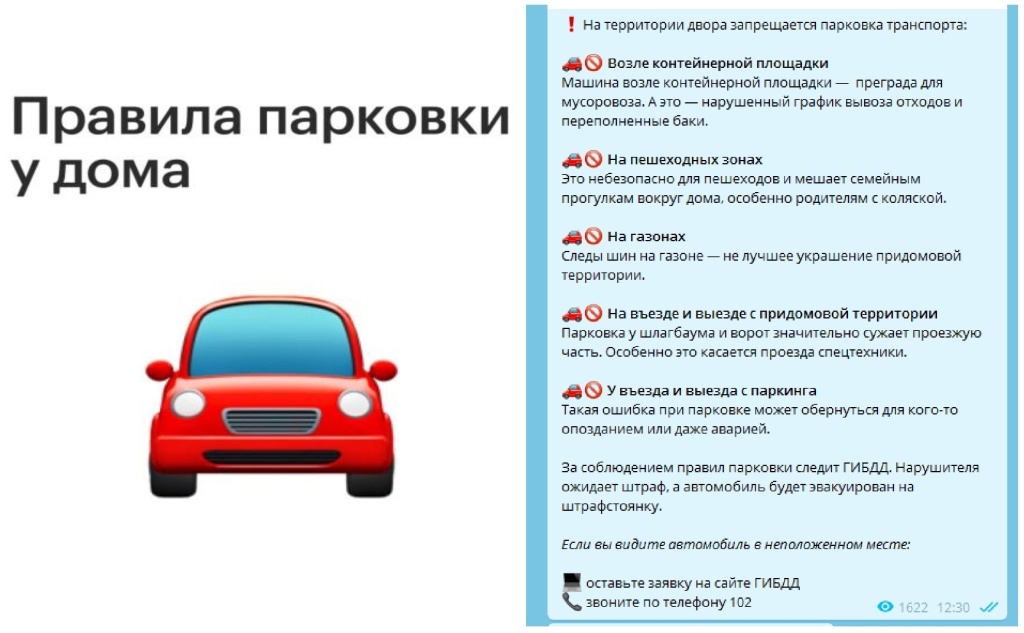 Правила парковки у дома

❗ На территории двора запрещается парковка транспорта:

🚗🚫 Возле контейнерной площадки
Машина возле контейнерной площадки — преграда для мусоровоза. А это — нарушенный график вывоза отходов и переполненные баки.

🚗🚫 На пешеходных зонах
Это небезопасно для пешеходов и мешает семейным прогулкам вокруг дома, особенно родителям с коляской.

🚗🚫 На газонах
Следы шин на газоне — не лучшее украшение придомовой территории.

🚗🚫 На въезде и выезде с придомовой территории
Парковка у шлагбаума и ворот значительно сужает проезжую часть. Особенно это касается проезда спецтехники.

🚗🚫 У въезда и выезда с паркинга
Такая ошибка при парковке может обернуться для кого-то опозданием или даже аварией.

За соблюдением правил парковки следит ГИБДД. Нарушителя ожидает штраф, а автомобиль будет эвакуирован на штрафстоянку.

Если вы видите автомобиль в неположенном месте:

💻 оставьте заявку на сайте ГИБДД
📞 звоните по телефону 102

1622 12:30